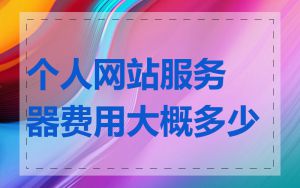 个人网站服务器费用大概多少